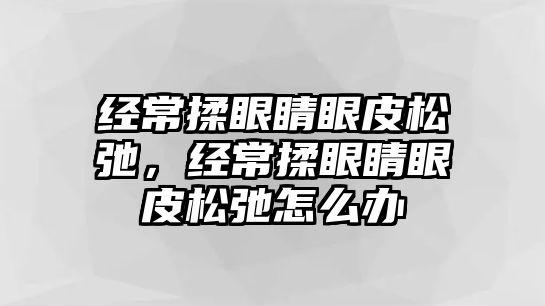 经常揉眼睛眼皮松弛，经常揉眼睛眼皮松弛怎么办